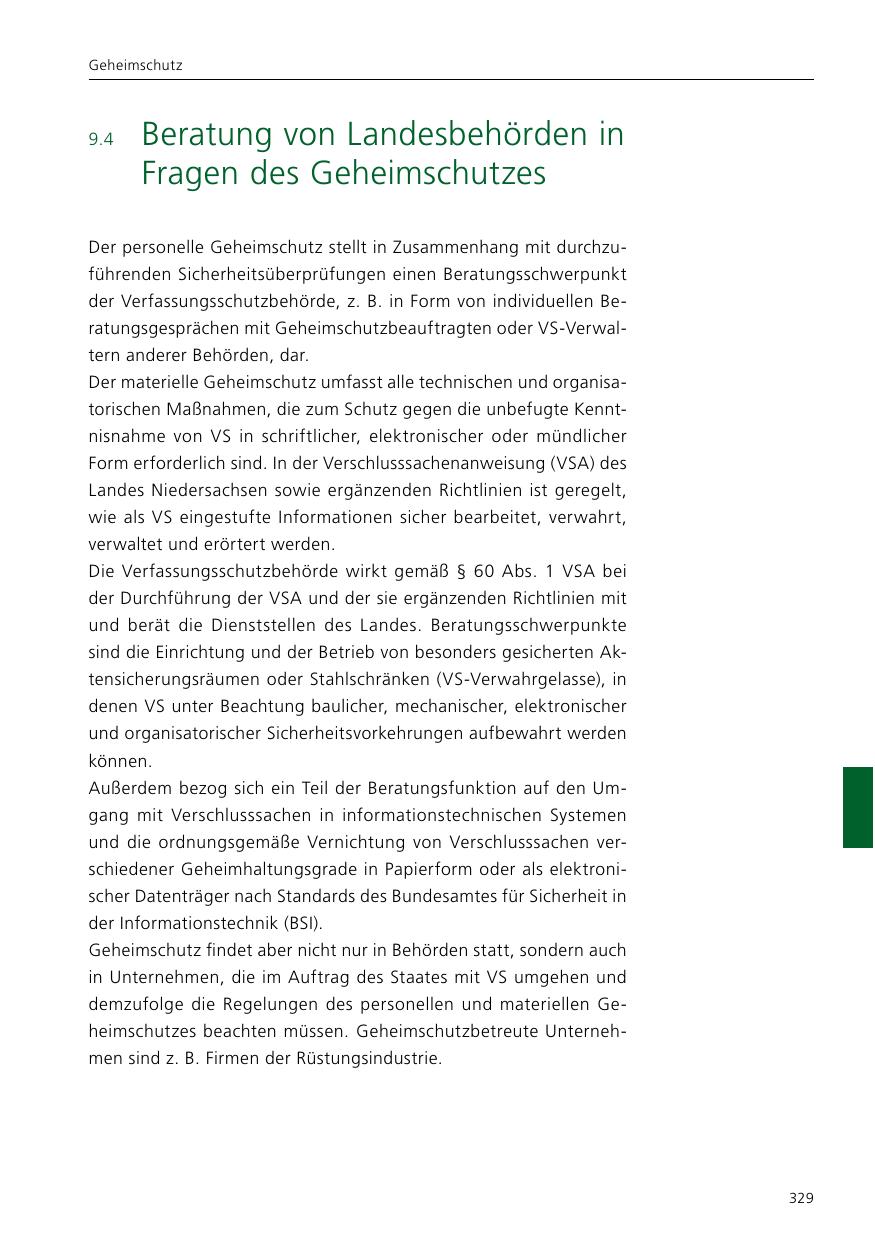 Geheimschutz

9.4 Beratung von Landesbehörden in Fragen des Geheimschutzes

Der personelle Geheimschutz stellt in Zusammenhang mit durchzuführenden Sicherheitsüberprüfungen einen Beratungsschwerpunkt der Verfassungsschutzbehörde, z. B. in Form von individuellen Beratungsgesprächen mit Geheimschutzbeauftragten oder VS-Verwaltern anderer Behörden, dar.
Der materielle Geheimschutz umfasst alle technischen und organisatorischen Maßnahmen, die zum Schutz gegen die unbefugte Kenntnisnahme von VS in schriftlicher, elektronischer oder mündlicher Form erforderlich sind. In der Verschlusssachenanweisung (VSA) des Landes Niedersachsen sowie ergänzenden Richtlinien ist geregelt, wie als VS eingestufte Informationen sicher bearbeitet, verwahrt, verwaltet und erörtert werden.
Die Verfassungsschutzbehörde wirkt gemäß § 60 Abs. 1 VSA bei der Durchführung der VSA und der sie ergänzenden Richtlinien mit und berät die Dienststellen des Landes. Beratungsschwerpunkte sind die Einrichtung und der Betrieb von besonders gesicherten Aktensicherungsräumen oder Stahlschränken (VS-Verwahrgelasse), in denen VS unter Beachtung baulicher, mechanischer, elektronischer und organisatorischer Sicherheitsvorkehrungen aufbewahrt werden können.
Außerdem bezog sich ein Teil der Beratungsfunktion auf den Umgang mit Verschlusssachen in informationstechnischen Systemen und die ordnungsgemäße Vernichtung von Verschlusssachen verschiedener Geheimhaltungsgrade in Papierform oder als elektronischer Datenträger nach Standards des Bundesamtes für Sicherheit in der Informationstechnik (BSI).
Geheimschutz findet aber nicht nur in Behörden statt, sondern auch in Unternehmen, die im Auftrag des Staates mit VS umgehen und demzufolge die Regelungen des personellen und materiellen Geheimschutzes beachten müssen. Geheimschutzbetreute Unternehmen sind z. B. Firmen der Rüstungsindustrie.

329